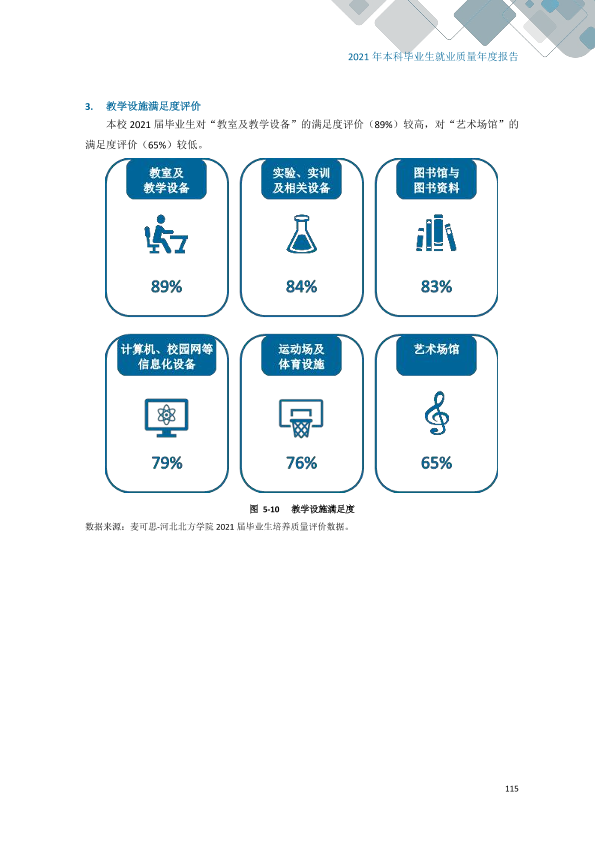 2021年本科毕业生就业质量年度报告

3. 教学设施满足度评价

本校2021届毕业生对“教室及教学设备”的满足度评价（89%）较高，对“艺术场馆”的满足度评价（65%）较低。

教室及
教学设备

89%

实验、实训
及相关设备

84%

图书馆与
图书资料

83%

计算机、校园网等
信息化设备

79%

运动场及
体育设施

76%

艺术场馆

65%

图 5-10 教学设施满足度

数据来源：麦可思-河北北方学院2021届毕业生培养质量评价数据。

115